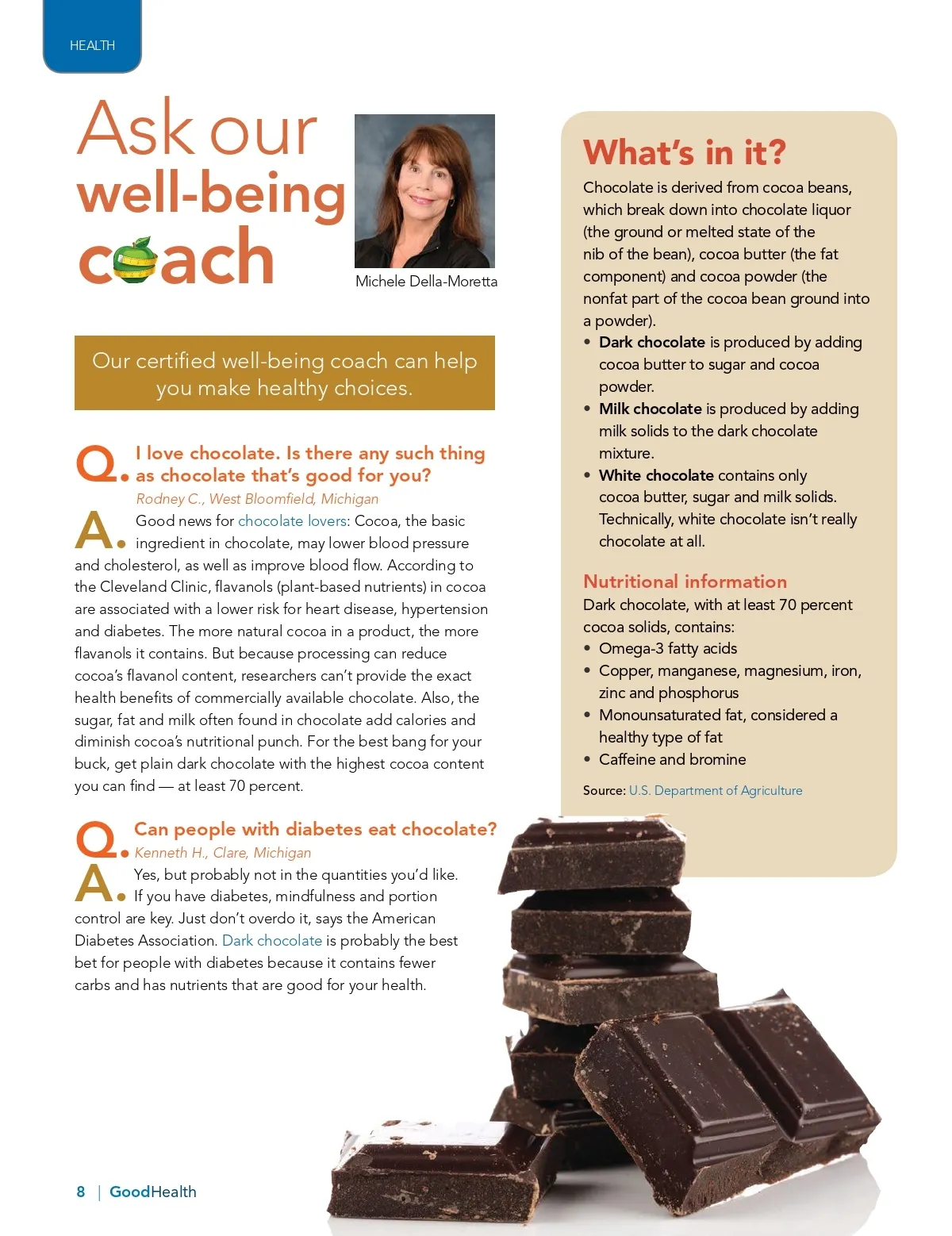 HEALTH

Ask our well-being coach

Michele Della-Moretta

Our certified well-being coach can help you make healthy choices.

Q. I love chocolate. Is there any such thing as chocolate that's good for you?

Rodney C., West Bloomfield, Michigan

A. Good news for chocolate lovers: Cocoa, the basic ingredient in chocolate, may lower blood pressure and cholesterol, as well as improve blood flow. According to the Cleveland Clinic, flavanols (plant-based nutrients) in cocoa are associated with a lower risk for heart disease, hypertension and diabetes. The more natural cocoa in a product, the more flavanols it contains. But because processing can reduce cocoa's flavanol content, researchers can't provide the exact health benefits of commercially available chocolate. Also, the sugar, fat and milk often found in chocolate add calories and diminish cocoa's nutritional punch. For the best bang for your buck, get plain dark chocolate with the highest cocoa content you can find — at least 70 percent.

Q. Can people with diabetes eat chocolate?

Kenneth H., Clare, Michigan

A. Yes, but probably not in the quantities you'd like. If you have diabetes, mindfulness and portion control are key. Just don't overdo it, says the American Diabetes Association. Dark chocolate is probably the best bet for people with diabetes because it contains fewer carbs and has nutrients that are good for your health.

What's in it?

Chocolate is derived from cocoa beans, which break down into chocolate liquor (the ground or melted state of the nib of the bean), cocoa butter (the fat component) and cocoa powder (the nonfat part of the cocoa bean ground into a powder).

• Dark chocolate is produced by adding cocoa butter to sugar and cocoa powder.
• Milk chocolate is produced by adding milk solids to the dark chocolate mixture.
• White chocolate contains only cocoa butter, sugar and milk solids. Technically, white chocolate isn't really chocolate at all.

Nutritional information

Dark chocolate, with at least 70 percent cocoa solids, contains:
• Omega-3 fatty acids
• Copper, manganese, magnesium, iron, zinc and phosphorus
• Monounsaturated fat, considered a healthy type of fat
• Caffeine and bromine

Source: U.S. Department of Agriculture

8 | GoodHealth